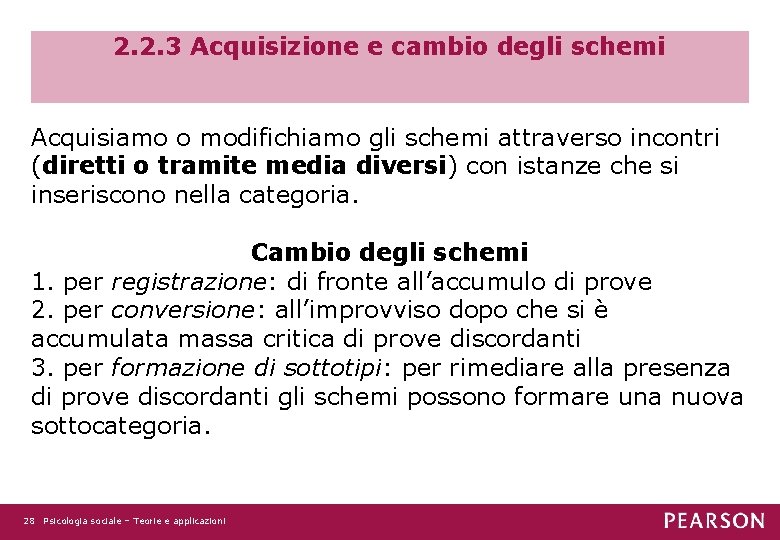 2.2.3 Acquisizione e cambio degli schemi

Acquisiamo o modifichiamo gli schemi attraverso incontri (diretti o tramite media diversi) con istanze che si inseriscono nella categoria.

Cambio degli schemi
1. per registrazione: di fronte all'accumulo di prove
2. per conversione: all'improvviso dopo che si è accumulata massa critica di prove discordanti
3. per formazione di sottotipi: per rimediare alla presenza di prove discordanti gli schemi possono formare una nuova sottocategoria.

28 Psicologia sociale – Teorie e applicazioni

PEARSON